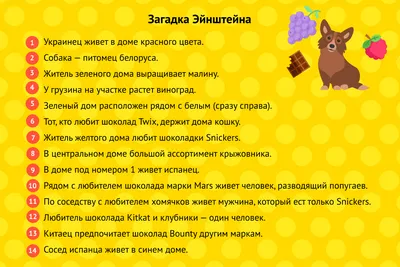 Загадка Эйнштейна

1 Украинец живет в доме красного цвета.
2 Собака — питомец белоруса.
3 Житель зеленого дома выращивает малину.
4 У грузина на участке растет виноград.
5 Зеленый дом расположен рядом с белым (сразу справа).
6 Тот, кто любит шоколад Twix, держит дома кошку.
7 Житель желтого дома любит шоколадки Snickers.
8 В центральном доме большой ассортимент крыжовника.
9 В доме под номером 1 живет испанец.
10 Рядом с любителем шоколада марки Mars живет человек, разводящий попугаев.
11 По соседству с любителем хомячков живет мужчина, который ест только Snickers.
12 Любитель шоколада Kitkat и клубники — один человек.
13 Китаец предпочитает шоколад Bounty другим маркам.
14 Сосед испанца живет в синем доме.